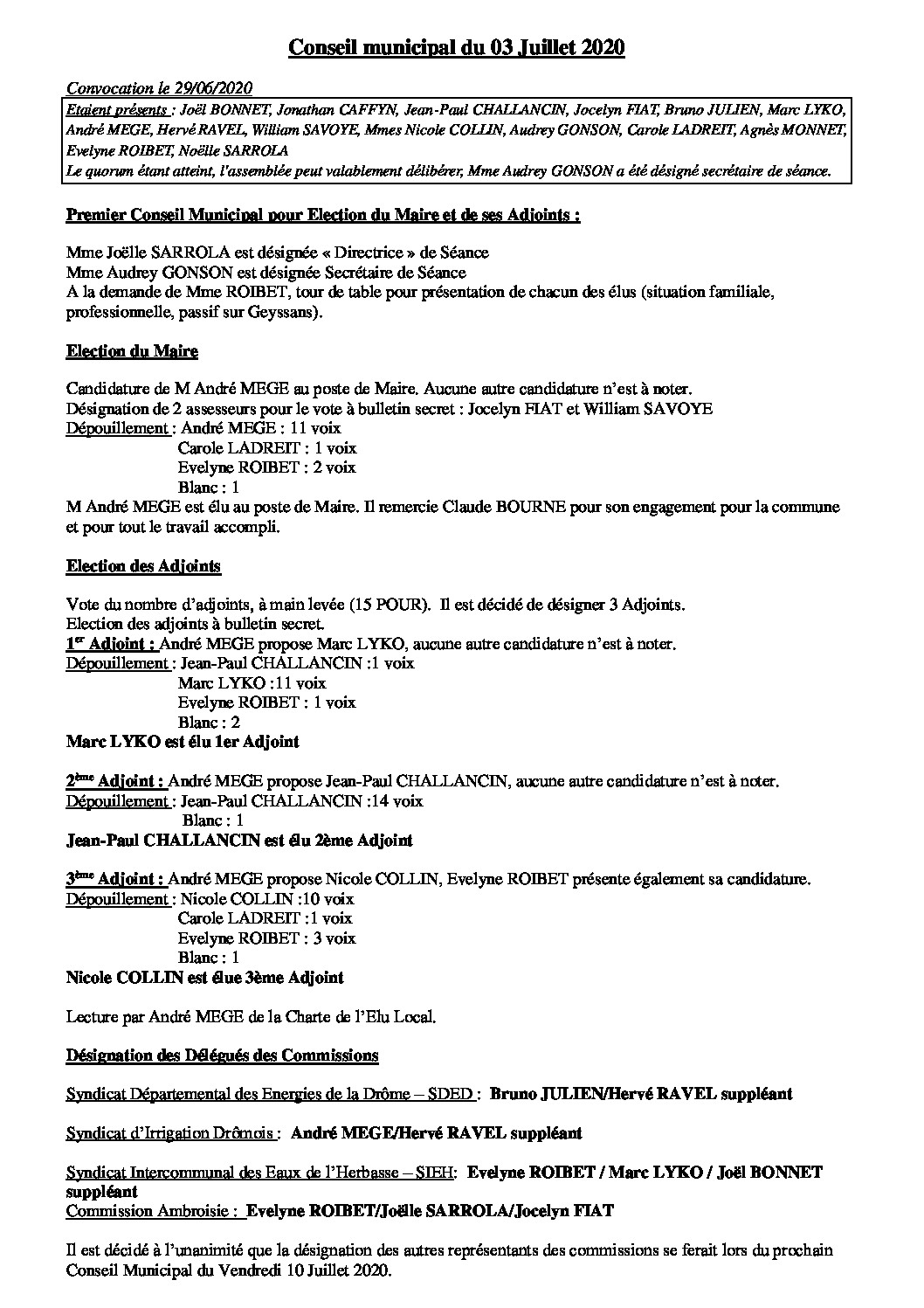 Conseil municipal du 03 Juillet 2020

Convocation le 29/06/2020
Etaient présents : Joël BONNET, Jonathan CAFFYN, Jean-Paul CHALLANCIN, Jocelyn FIAT, Bruno JULIEN, Marc LYKO, André MEGE, Hervé RAVEL, William SAVOYE, Mmes Nicole COLLIN, Audrey GONSON, Carole LADREIT, Agnès MONNET, Evelyne ROIBET, Noëlle SARROLA
Le quorum étant atteint, l'assemblée peut valablement délibérer, Mme Audrey GONSON a été désigné secrétaire de séance.

Premier Conseil Municipal pour Election du Maire et de ses Adjoints :

Mme Joëlle SARROLA est désignée « Directrice » de Séance
Mme Audrey GONSON est désignée Secrétaire de Séance
A la demande de Mme ROIBET, tour de table pour présentation de chacun des élus (situation familiale, professionnelle, passif sur Geyssans).

Election du Maire

Candidature de M André MEGE au poste de Maire. Aucune autre candidature n'est à noter.
Désignation de 2 assesseurs pour le vote à bulletin secret : Jocelyn FIAT et William SAVOYE
Dépouillement : André MEGE : 11 voix
Carole LADREIT : 1 voix
Evelyne ROIBET : 2 voix
Blanc : 1
M André MEGE est élu au poste de Maire. Il remercie Claude BOURNE pour son engagement pour la commune et pour tout le travail accompli.

Election des Adjoints

Vote du nombre d'adjoints, à main levée (15 POUR). Il est décidé de désigner 3 Adjoints.
Election des adjoints à bulletin secret.
1er Adjoint : André MEGE propose Marc LYKO, aucune autre candidature n'est à noter.
Dépouillement : Jean-Paul CHALLANCIN :1 voix
Marc LYKO :11 voix
Evelyne ROIBET : 1 voix
Blanc : 2
Marc LYKO est élu 1er Adjoint

2ème Adjoint : André MEGE propose Jean-Paul CHALLANCIN, aucune autre candidature n'est à noter.
Dépouillement : Jean-Paul CHALLANCIN :14 voix
Blanc : 1
Jean-Paul CHALLANCIN est élu 2ème Adjoint

3ème Adjoint : André MEGE propose Nicole COLLIN, Evelyne ROIBET présente également sa candidature.
Dépouillement : Nicole COLLIN :10 voix
Carole LADREIT :1 voix
Evelyne ROIBET : 3 voix
Blanc : 1
Nicole COLLIN est élue 3ème Adjoint

Lecture par André MEGE de la Charte de l'Elu Local.

Désignation des Délégués des Commissions

Syndicat Départemental des Energies de la Drôme – SDED : Bruno JULIEN/Hervé RAVEL suppléant

Syndicat d'Irrigation Drômois : André MEGE/Hervé RAVEL suppléant

Syndicat Intercommunal des Eaux de l'Herbasse – SIEH: Evelyne ROIBET / Marc LYKO / Joël BONNET suppléant
Commission Ambroisie : Evelyne ROIBET/Joëlle SARROLA/Jocelyn FIAT

Il est décidé à l'unanimité que la désignation des autres représentants des commissions se ferait lors du prochain Conseil Municipal du Vendredi 10 Juillet 2020.